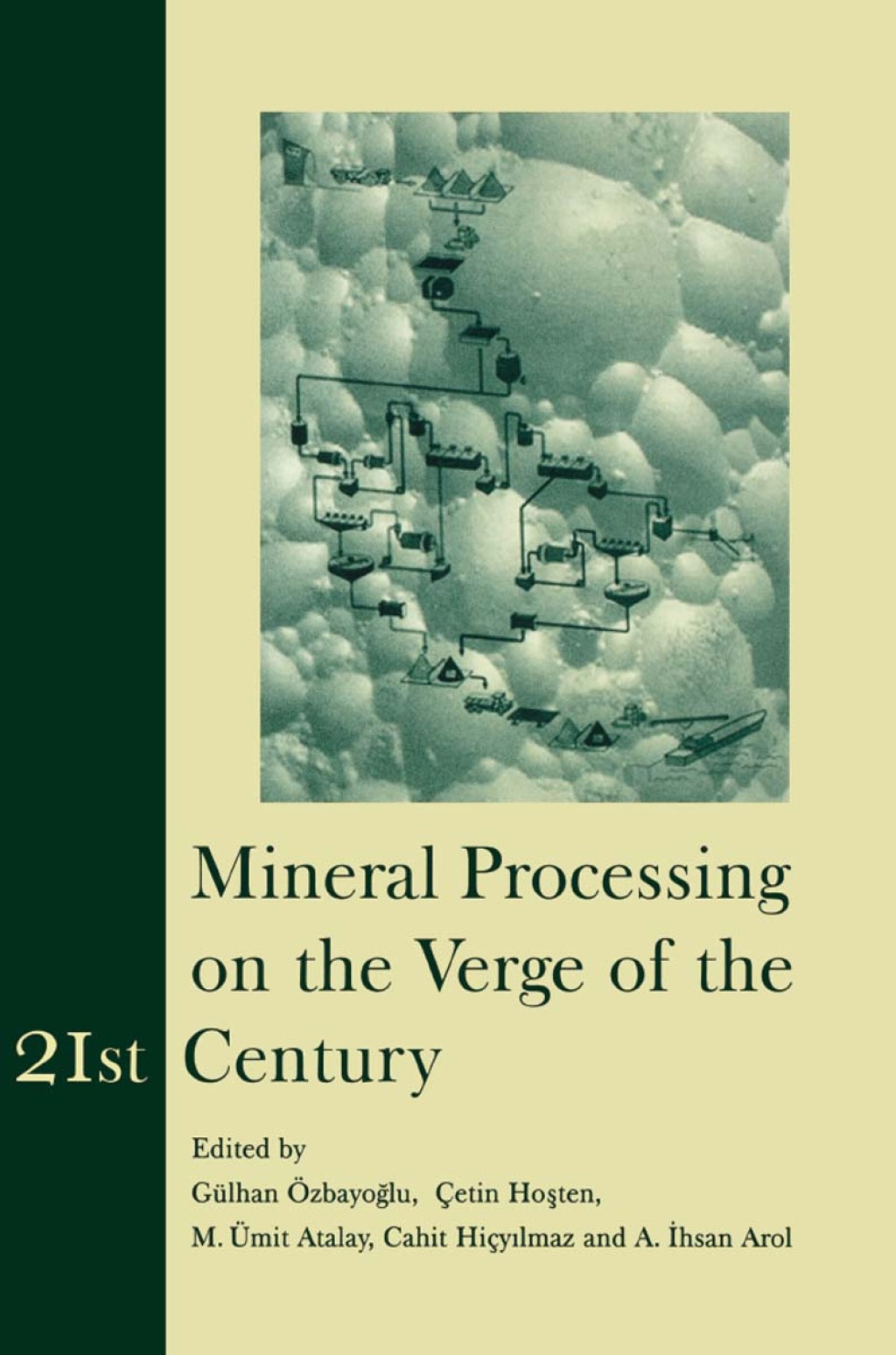 Mineral Processing on the Verge of the 21st Century

Edited by
Gülhan Özbayoğlu, Çetin Hoşten, M. Ümit Atalay, Cahit Hiçyılmaz and A. İhsan Arol